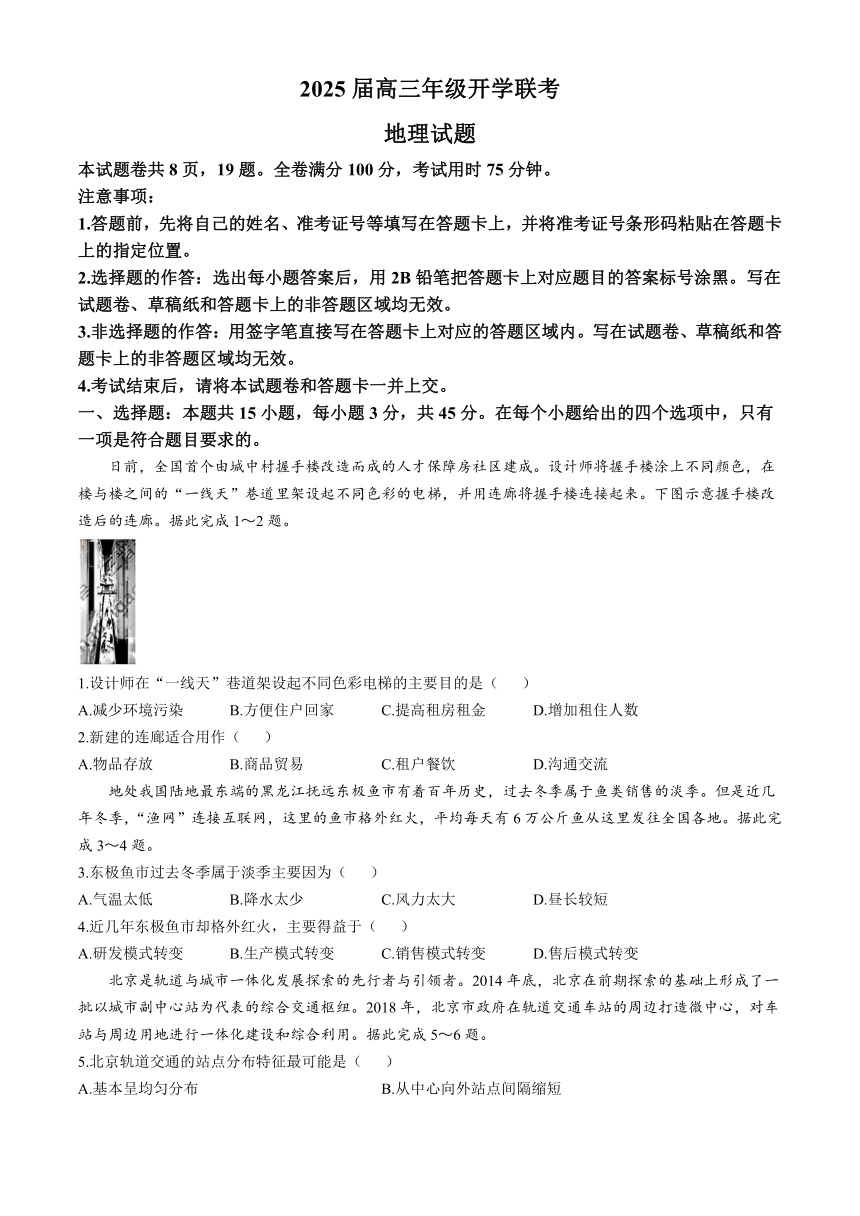 2025 届高三年级开学联考

地理试题

本试题卷共 8 页，19 题。全卷满分 100 分，考试用时 75 分钟。

注意事项：

1.答题前，先将自己的姓名、准考证号等填写在答题卡上，并将准考证号条形码粘贴在答题卡上的指定位置。

2.选择题的作答：选出每小题答案后，用 2B 铅笔把答题卡上对应题目的答案标号涂黑。写在试题卷、草稿纸和答题卡上的非答题区域均无效。

3.非选择题的作答：用签字笔直接写在答题卡上对应的答题区域内。写在试题卷、草稿纸和答题卡上的非答题区域均无效。

4.考试结束后，请将本试题卷和答题卡一并上交。

一、选择题：本题共 15 小题，每小题 3 分，共 45 分。在每个小题给出的四个选项中，只有一项是符合题目要求的。

日前，全国首个由城中村握手楼改造而成的人才保障房社区建成。设计师将握手楼涂上不同颜色，在楼与楼之间的“一线天”巷道里架设起不同色彩的电梯，并用连廊将握手楼连接起来。下图示意握手楼改造后的连廊。据此完成 1～2 题。

1.设计师在“一线天”巷道架设起不同色彩电梯的主要目的是（　　）

A.减少环境污染　　B.方便住户回家　　C.提高租房租金　　D.增加租住人数

2.新建的连廊适合用作（　　）

A.物品存放　　B.商品贸易　　C.租户餐饮　　D.沟通交流

地处我国陆地最东端的黑龙江抚远东极鱼市有着百年历史，过去冬季属于鱼类销售的淡季。但是近几年冬季，“渔网”连接互联网，这里的鱼市格外红火，平均每天有 6 万公斤鱼从这里发往全国各地。据此完成 3～4 题。

3.东极鱼市过去冬季属于淡季主要因为（　　）

A.气温太低　　B.降水太少　　C.风力太大　　D.昼长较短

4.近几年东极鱼市却格外红火，主要得益于（　　）

A.研发模式转变　　B.生产模式转变　　C.销售模式转变　　D.售后模式转变

北京是轨道与城市一体化发展探索的先行者与引领者。2014 年底，北京在前期探索的基础上形成了一批以城市副中心站为代表的综合交通枢纽。2018 年，北京市政府在轨道交通车站的周边打造微中心，对车站与周边用地进行一体化建设和综合利用。据此完成 5～6 题。

5.北京轨道交通的站点分布特征最可能是（　　）

A.基本呈均匀分布　　B.从中心向外站点间隔缩短